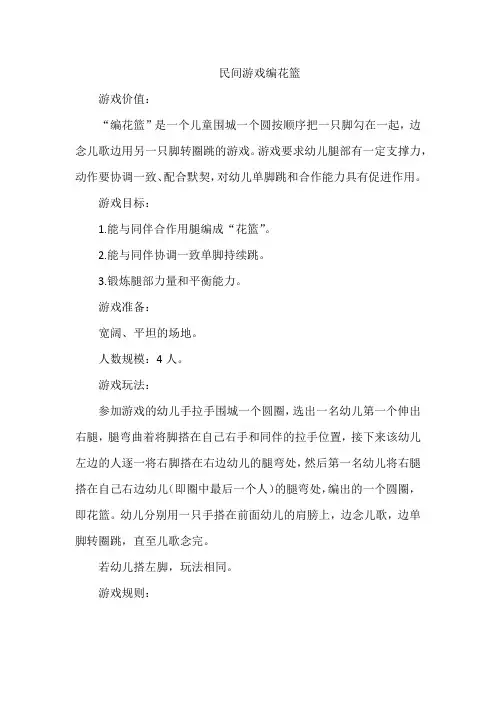 民间游戏编花篮

游戏价值：

“编花篮”是一个儿童围城一个圆按顺序把一只脚勾在一起，边念儿歌边用另一只脚转圈跳的游戏。游戏要求幼儿腿部有一定支撑力，动作要协调一致、配合默契，对幼儿单脚跳和合作能力具有促进作用。

游戏目标：

1.能与同伴合作用腿编成“花篮”。

2.能与同伴协调一致单脚持续跳。

3.锻炼腿部力量和平衡能力。

游戏准备：

宽阔、平坦的场地。

人数规模：4 人。

游戏玩法：

参加游戏的幼儿手拉手围城一个圆圈，选出一名幼儿第一个伸出右腿，腿弯曲着将脚搭在自己右手和同伴的拉手位置，接下来该幼儿左边的人逐一将右脚搭在右边幼儿的腿弯处，然后第一名幼儿将右腿搭在自己右边幼儿（即圈中最后一个人）的腿弯处，编出的一个圆圈，即花篮。幼儿分别用一只手搭在前面幼儿的肩膀上，边念儿歌，边单脚转圈跳，直至儿歌念完。

若幼儿搭左脚，玩法相同。

游戏规则：